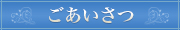 ごあいさつ